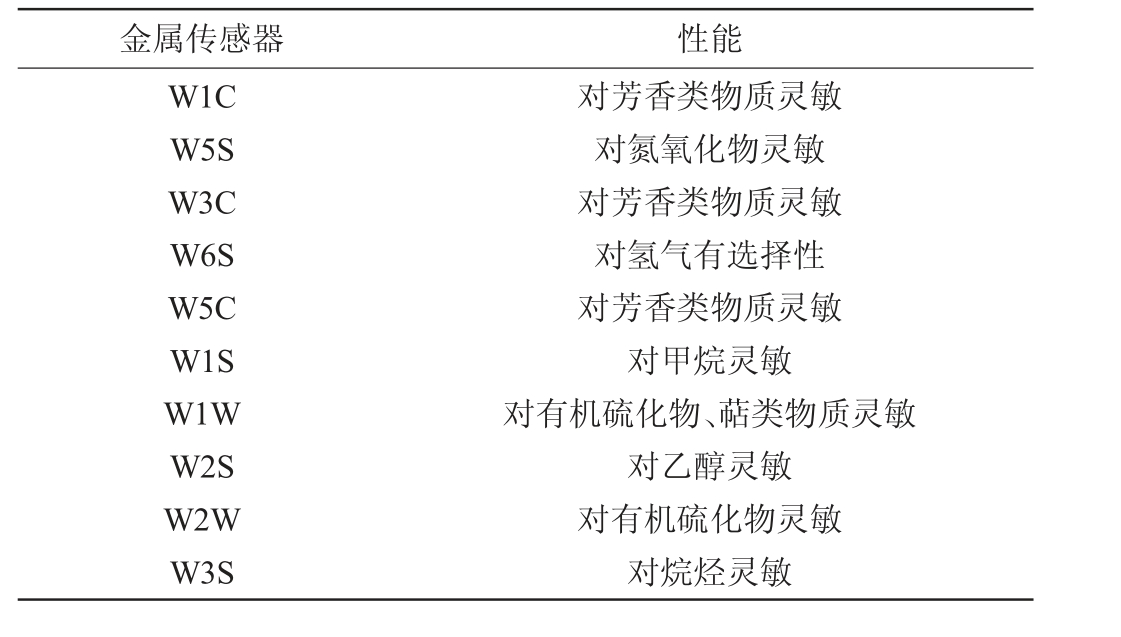 | 金属传感器 | 性能 |
|---|---|
| W1C | 对芳香类物质灵敏 |
| W5S | 对氮氧化物灵敏 |
| W3C | 对芳香类物质灵敏 |
| W6S | 对氢气有选择性 |
| W5C | 对芳香类物质灵敏 |
| W1S | 对甲烷灵敏 |
| W1W | 对有机硫化物、萜类物质灵敏 |
| W2S | 对乙醇灵敏 |
| W2W | 对有机硫化物灵敏 |
| W3S | 对烷烃灵敏 |